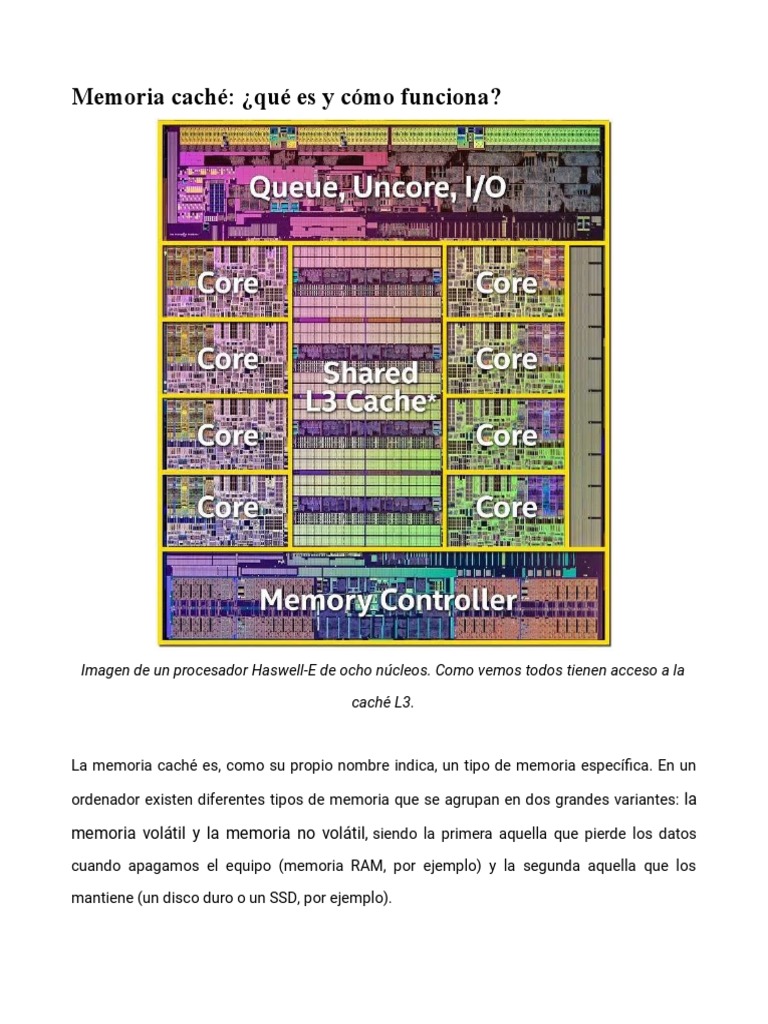 Memoria caché: ¿qué es y cómo funciona?

Queue, Uncore, I/O

Core

Core

Core

Core

Shared L3 Cache*

Core

Core

Core

Core

Memory Controller

Imagen de un procesador Haswell-E de ocho núcleos. Como vemos todos tienen acceso a la caché L3.

La memoria caché es, como su propio nombre indica, un tipo de memoria específica. En un ordenador existen diferentes tipos de memoria que se agrupan en dos grandes variantes: la memoria volátil y la memoria no volátil, siendo la primera aquella que pierde los datos cuando apagamos el equipo (memoria RAM, por ejemplo) y la segunda aquella que los mantiene (un disco duro o un SSD, por ejemplo).